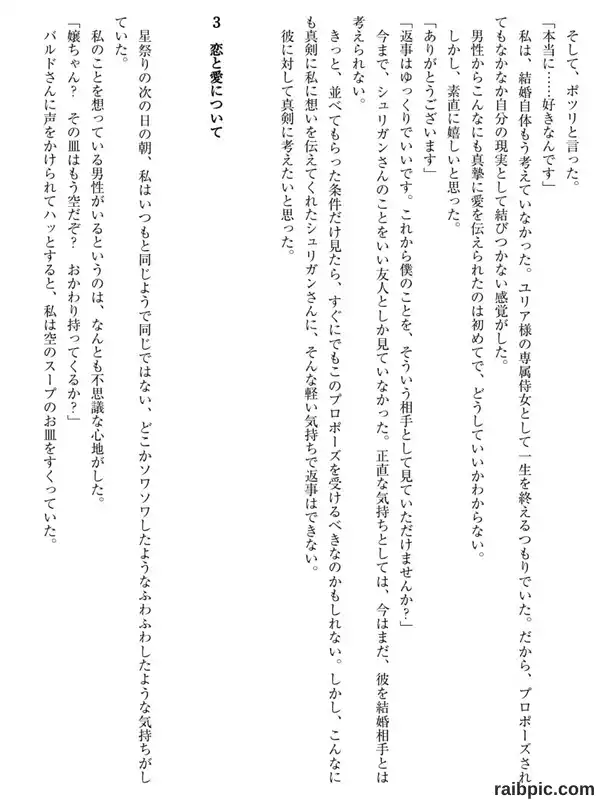 そして、ポツリと言った。
「本当に……好きなんです」
私は、結婚自体もう考えていなかった。ユリア様の専属侍女として一生を終えるつもりでいた。だから、プロポーズされてもなかなか自分の現実として結びつかない感覚がした。
男性からこんなにも真摯に愛を伝えられたのは初めてで、どうしていいかわからない。
しかし、素直に嬉しいと思った。
「ありがとうございます」
「返事はゆっくりでいいです。これから僕のことを、そういう相手として見ていただけませんか?」
今まで、シュリガンさんのことをいい友人としか見ていなかった。正直な気持ちとしては、今はまだ、彼を結婚相手とは考えられない。
きっと、並べてもらった条件だけ見たら、すぐにでもこのプロポーズを受けるべきなのかもしれない。しかし、こんなにも真剣に私に想いを伝えてくれたシュリガンさんに、そんな軽い気持ちで返事はできない。
彼に対して真剣に考えたいと思った。

3 恋と愛について

星祭りの次の日の朝、私はいつもと同じようで同じではない、どこかソワソワしたようなふわふわしたような気持ちがしていた。
私のことを想っている男性がいるというのは、なんとも不思議な心地がした。
「嬢ちゃん? その皿はもう空だぞ? おかわり持ってくるか?」
バルドさんに声をかけられてハッとすると、私は空のスープのお皿をすくっていた。

raibpic.com